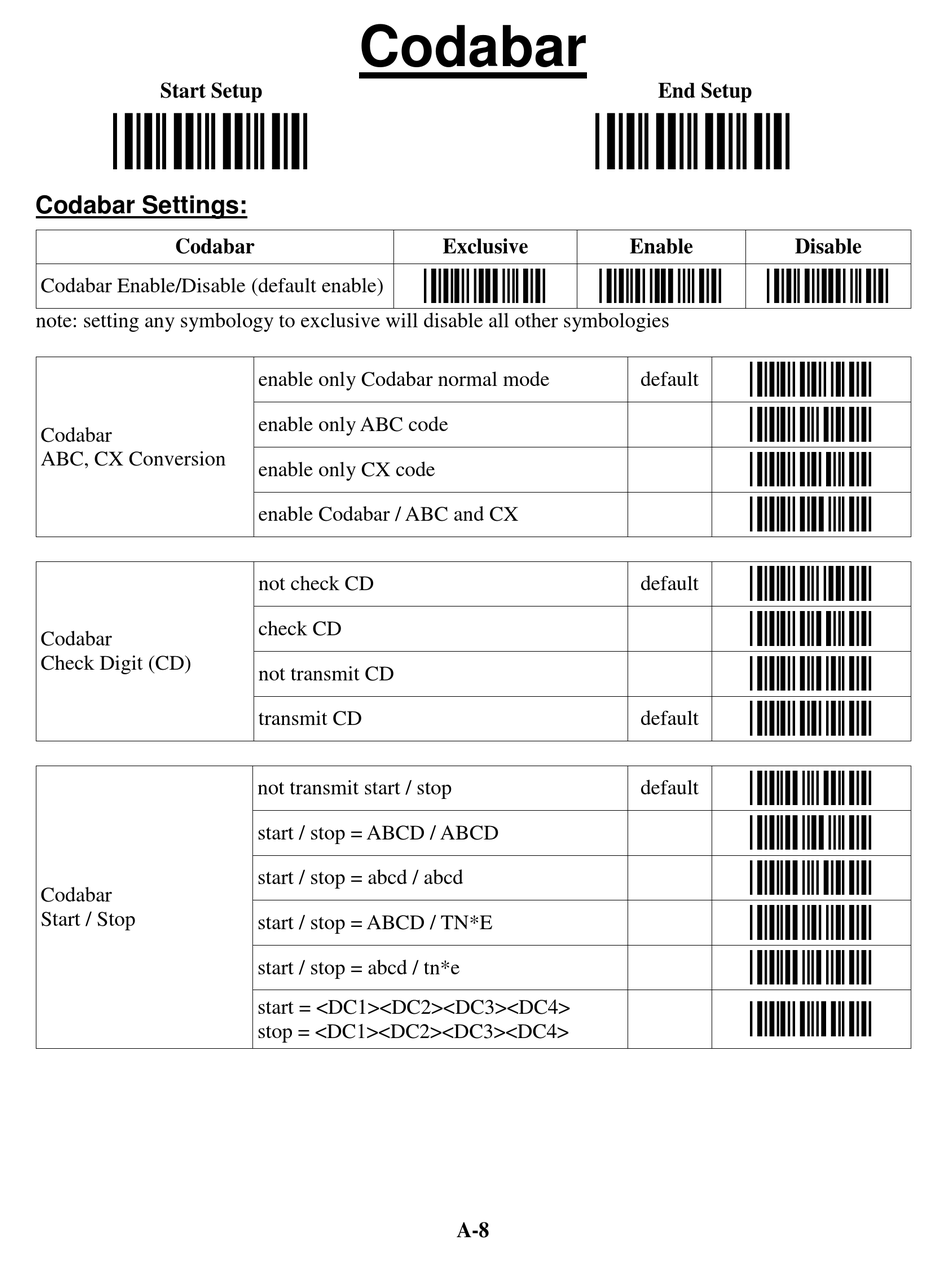 Codabar

Start Setup

End Setup

Codabar Settings:

| Codabar | Exclusive | Enable | Disable |
|---|---|---|---|
| Codabar Enable/Disable (default enable) | | | |

note: setting any symbology to exclusive will disable all other symbologies

| | | | |
|---|---|---|---|
| Codabar ABC, CX Conversion | enable only Codabar normal mode | default | |
| | enable only ABC code | | |
| | enable only CX code | | |
| | enable Codabar / ABC and CX | | |

| | | | |
|---|---|---|---|
| Codabar Check Digit (CD) | not check CD | default | |
| | check CD | | |
| | not transmit CD | | |
| | transmit CD | default | |

| | | | |
|---|---|---|---|
| Codabar Start / Stop | not transmit start / stop | default | |
| | start / stop = ABCD / ABCD | | |
| | start / stop = abcd / abcd | | |
| | start / stop = ABCD / TN*E | | |
| | start / stop = abcd / tn*e | | |
| | start = <DC1><DC2><DC3><DC4> stop = <DC1><DC2><DC3><DC4> | | |

A-8